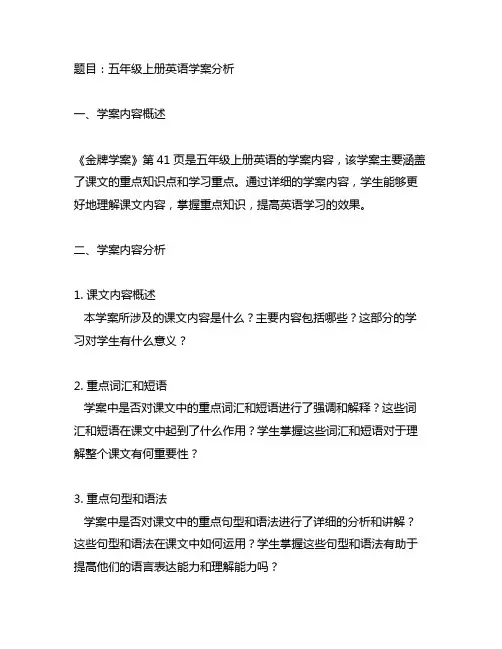 题目：五年级上册英语学案分析

一、学案内容概述

《金牌学案》第 41 页是五年级上册英语的学案内容，该学案主要涵盖了课文的重点知识点和学习重点。通过详细的学案内容，学生能够更好地理解课文内容，掌握重点知识，提高英语学习的效果。

二、学案内容分析

1. 课文内容概述
本学案所涉及的课文内容是什么？主要内容包括哪些？这部分的学习对学生有什么意义？

2. 重点词汇和短语
学案中是否对课文中的重点词汇和短语进行了强调和解释？这些词汇和短语在课文中起到了什么作用？学生掌握这些词汇和短语对于理解整个课文有何重要性？

3. 重点句型和语法
学案中是否对课文中的重点句型和语法进行了详细的分析和讲解？这些句型和语法在课文中如何运用？学生掌握这些句型和语法有助于提高他们的语言表达能力和理解能力吗？